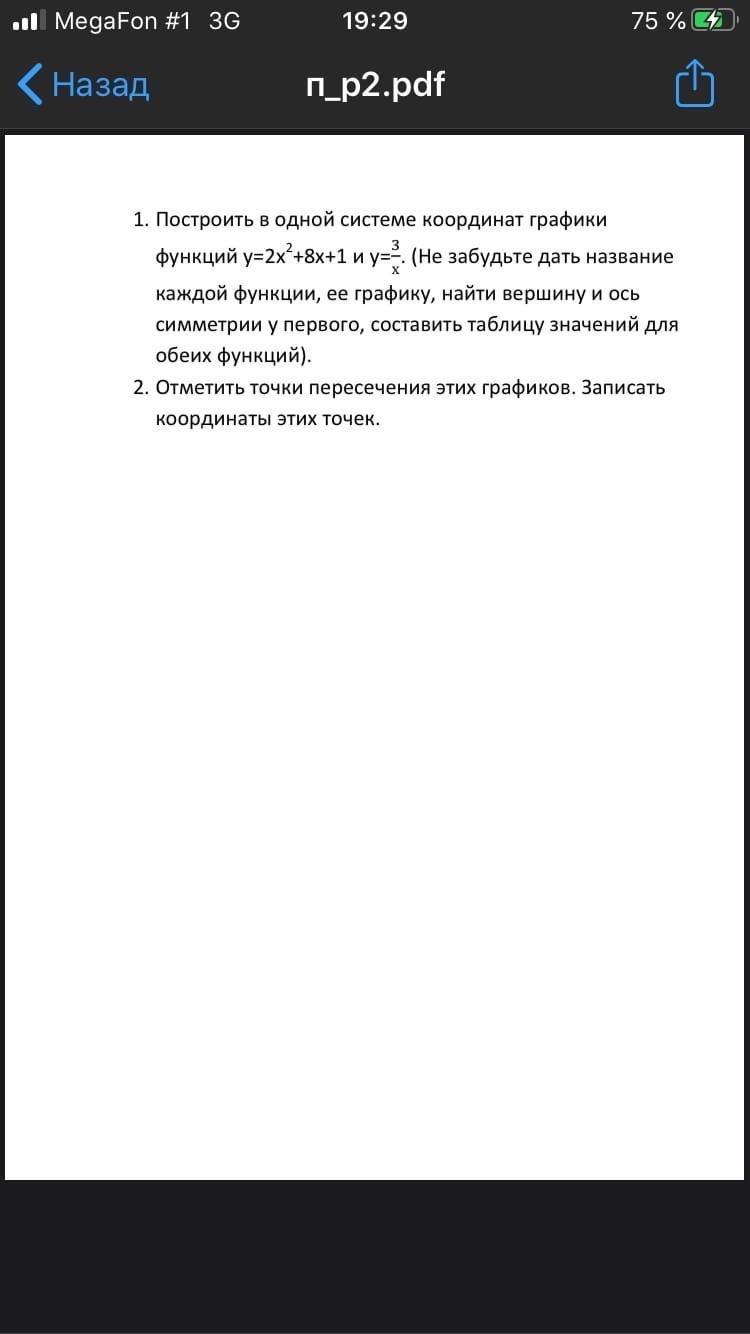 MegaFon #1 3G 19:29 75 %

Назад п_р2.pdf

1. Построить в одной системе координат графики функций $y=2x^2+8x+1$ и $y=\frac{3}{x}$. (Не забудьте дать название каждой функции, ее графику, найти вершину и ось симметрии у первого, составить таблицу значений для обеих функций).
2. Отметить точки пересечения этих графиков. Записать координаты этих точек.